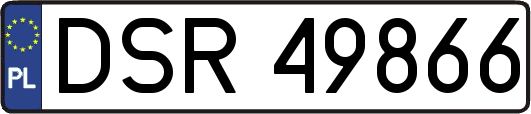 PL
DSR 49866